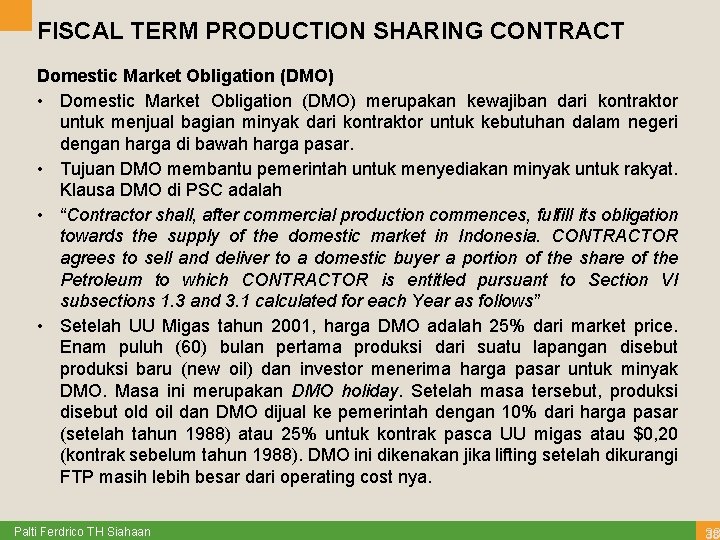 FISCAL TERM PRODUCTION SHARING CONTRACT

Domestic Market Obligation (DMO)

• Domestic Market Obligation (DMO) merupakan kewajiban dari kontraktor untuk menjual bagian minyak dari kontraktor untuk kebutuhan dalam negeri dengan harga di bawah harga pasar.

• Tujuan DMO membantu pemerintah untuk menyediakan minyak untuk rakyat. Klausa DMO di PSC adalah

• "Contractor shall, after commercial production commences, fulfill its obligation towards the supply of the domestic market in Indonesia. CONTRACTOR agrees to sell and deliver to a domestic buyer a portion of the share of the Petroleum to which CONTRACTOR is entitled pursuant to Section VI subsections 1.3 and 3.1 calculated for each Year as follows"

• Setelah UU Migas tahun 2001, harga DMO adalah 25% dari market price. Enam puluh (60) bulan pertama produksi dari suatu lapangan disebut produksi baru (new oil) dan investor menerima harga pasar untuk minyak DMO. Masa ini merupakan DMO holiday. Setelah masa tersebut, produksi disebut old oil dan DMO dijual ke pemerintah dengan 10% dari harga pasar (setelah tahun 1988) atau 25% untuk kontrak pasca UU migas atau $0,20 (kontrak sebelum tahun 1988). DMO ini dikenakan jika lifting setelah dikurangi FTP masih lebih besar dari operating cost nya.

Palti Ferdrico TH Siahaan

38